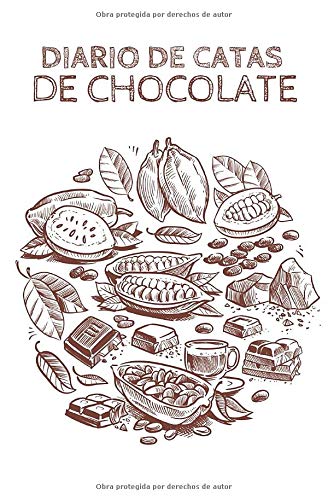 Obra protegida por derechos de autor

DIARIO DE CATAS
DE CHOCOLATE

Obra protegida por derechos de autor